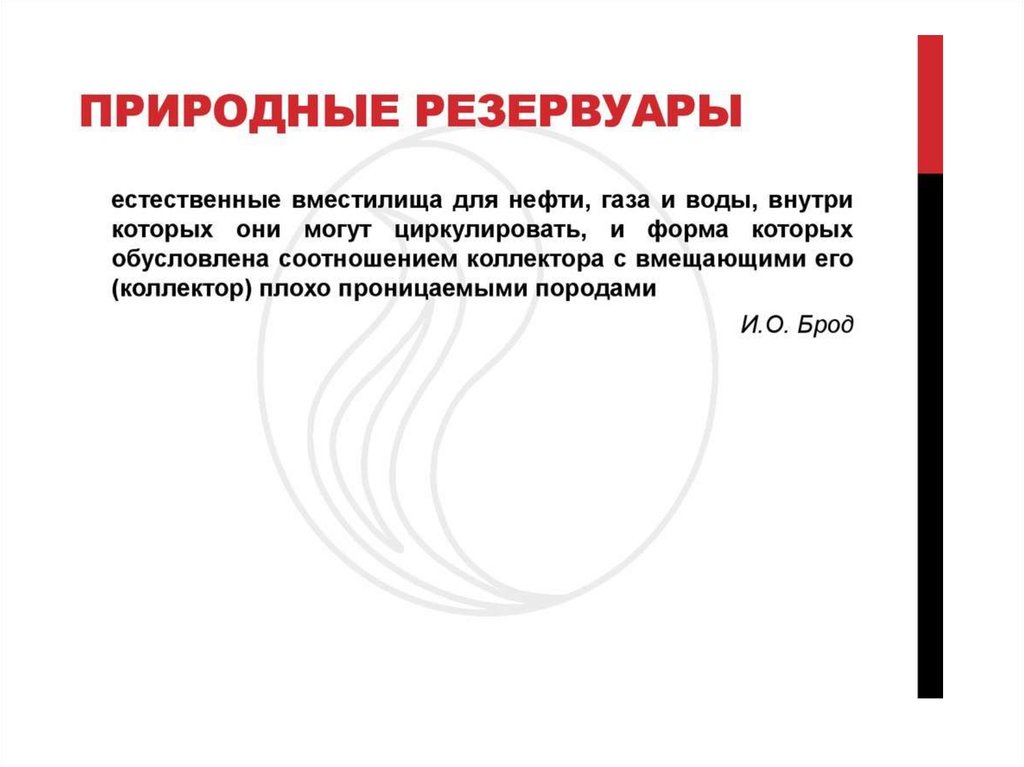 ПРИРОДНЫЕ РЕЗЕРВУАРЫ

естественные вместилища для нефти, газа и воды, внутри которых они могут циркулировать, и форма которых обусловлена соотношением коллектора с вмещающими его (коллектор) плохо проницаемыми породами

И.О. Брод